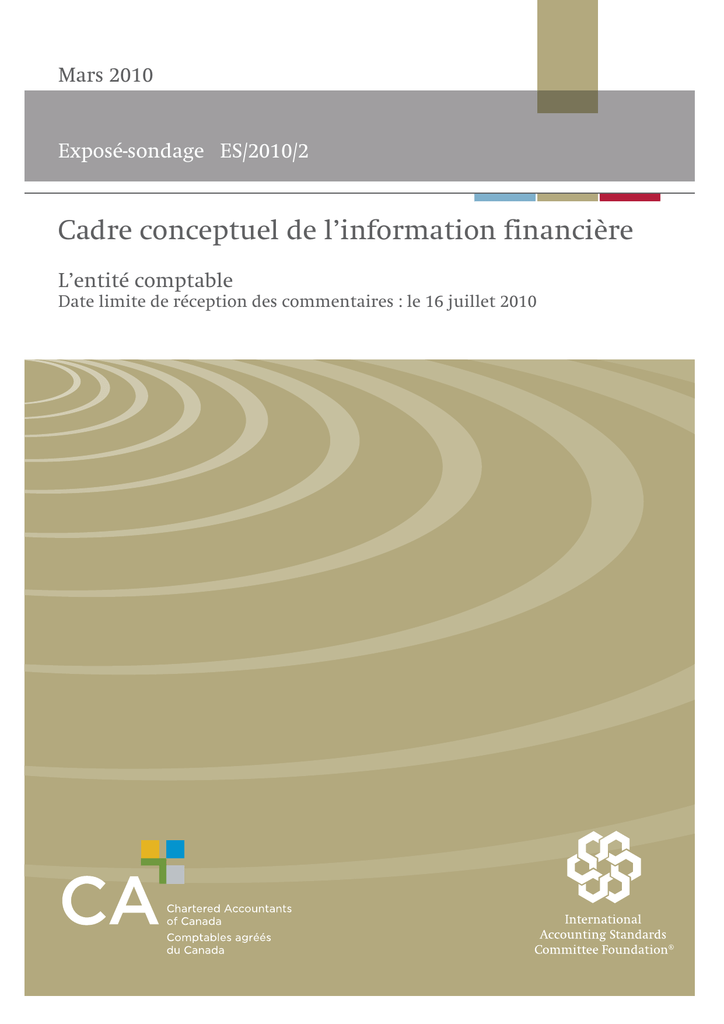 Mars 2010

Exposé-sondage ES/2010/2

Cadre conceptuel de l'information financière

L'entité comptable
Date limite de réception des commentaires : le 16 juillet 2010

CA
Chartered Accountants of Canada
Comptables agréés du Canada

International
Accounting Standards
Committee Foundation®